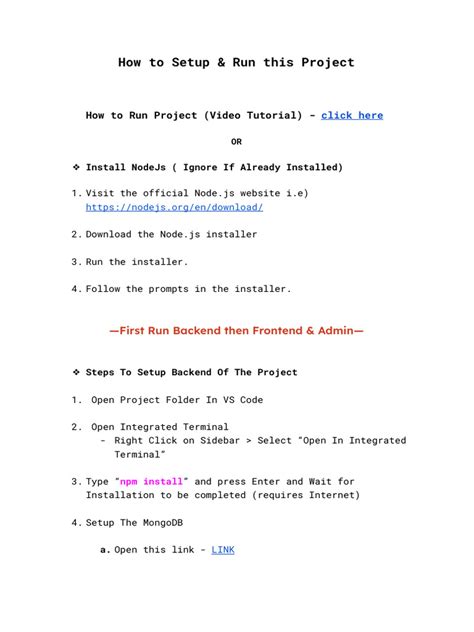 How to Setup & Run this Project

How to Run Project (Video Tutorial) - click here

OR

❖ Install NodeJs ( Ignore If Already Installed)

1. Visit the official Node.js website i.e) https://nodejs.org/en/download/

2. Download the Node.js installer

3. Run the installer.

4. Follow the prompts in the installer.

—First Run Backend then Frontend & Admin—

❖ Steps To Setup Backend Of The Project

1. Open Project Folder In VS Code

2. Open Integrated Terminal
- Right Click on Sidebar > Select "Open In Integrated Terminal"

3. Type "npm install" and press Enter and Wait for Installation to be completed (requires Internet)

4. Setup The MongoDB

a. Open this link - LINK